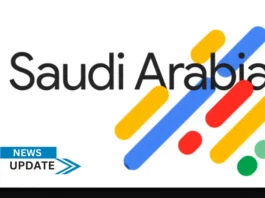 Saudi Arabia

NEWS
UPDATE